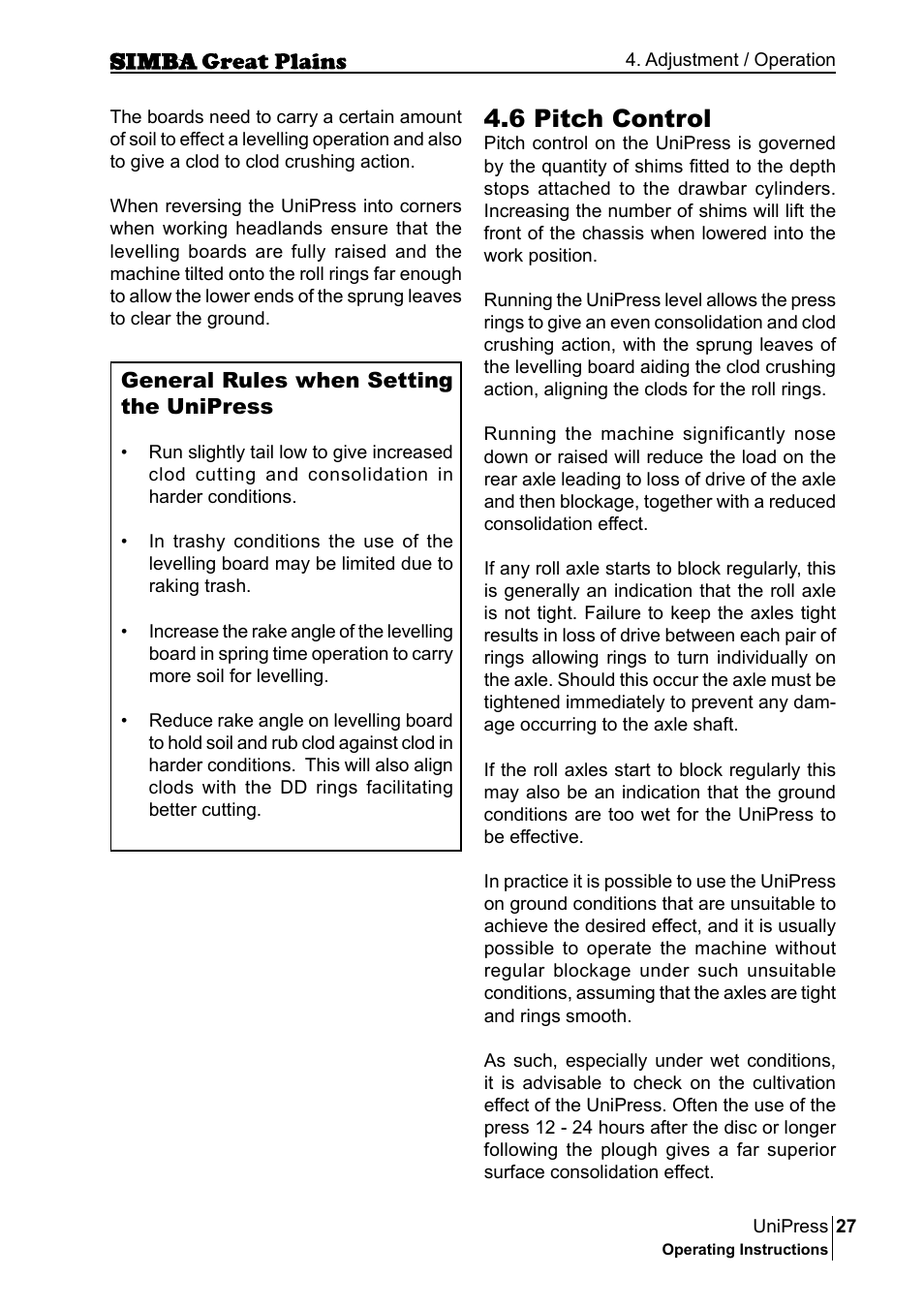 SIMBA Great Plains

4. Adjustment / Operation

The boards need to carry a certain amount of soil to effect a levelling operation and also to give a clod to clod crushing action.

When reversing the UniPress into corners when working headlands ensure that the levelling boards are fully raised and the machine tilted onto the roll rings far enough to allow the lower ends of the sprung leaves to clear the ground.

General Rules when Setting the UniPress

• Run slightly tail low to give increased clod cutting and consolidation in harder conditions.

• In trashy conditions the use of the levelling board may be limited due to raking trash.

• Increase the rake angle of the levelling board in spring time operation to carry more soil for levelling.

• Reduce rake angle on levelling board to hold soil and rub clod against clod in harder conditions. This will also align clods with the DD rings facilitating better cutting.

4.6 Pitch Control

Pitch control on the UniPress is governed by the quantity of shims fitted to the depth stops attached to the drawbar cylinders. Increasing the number of shims will lift the front of the chassis when lowered into the work position.

Running the UniPress level allows the press rings to give an even consolidation and clod crushing action, with the sprung leaves of the levelling board aiding the clod crushing action, aligning the clods for the roll rings.

Running the machine significantly nose down or raised will reduce the load on the rear axle leading to loss of drive of the axle and then blockage, together with a reduced consolidation effect.

If any roll axle starts to block regularly, this is generally an indication that the roll axle is not tight. Failure to keep the axles tight results in loss of drive between each pair of rings allowing rings to turn individually on the axle. Should this occur the axle must be tightened immediately to prevent any damage occurring to the axle shaft.

If the roll axles start to block regularly this may also be an indication that the ground conditions are too wet for the UniPress to be effective.

In practice it is possible to use the UniPress on ground conditions that are unsuitable to achieve the desired effect, and it is usually possible to operate the machine without regular blockage under such unsuitable conditions, assuming that the axles are tight and rings smooth.

As such, especially under wet conditions, it is advisable to check on the cultivation effect of the UniPress. Often the use of the press 12 - 24 hours after the disc or longer following the plough gives a far superior surface consolidation effect.

UniPress 27
Operating Instructions